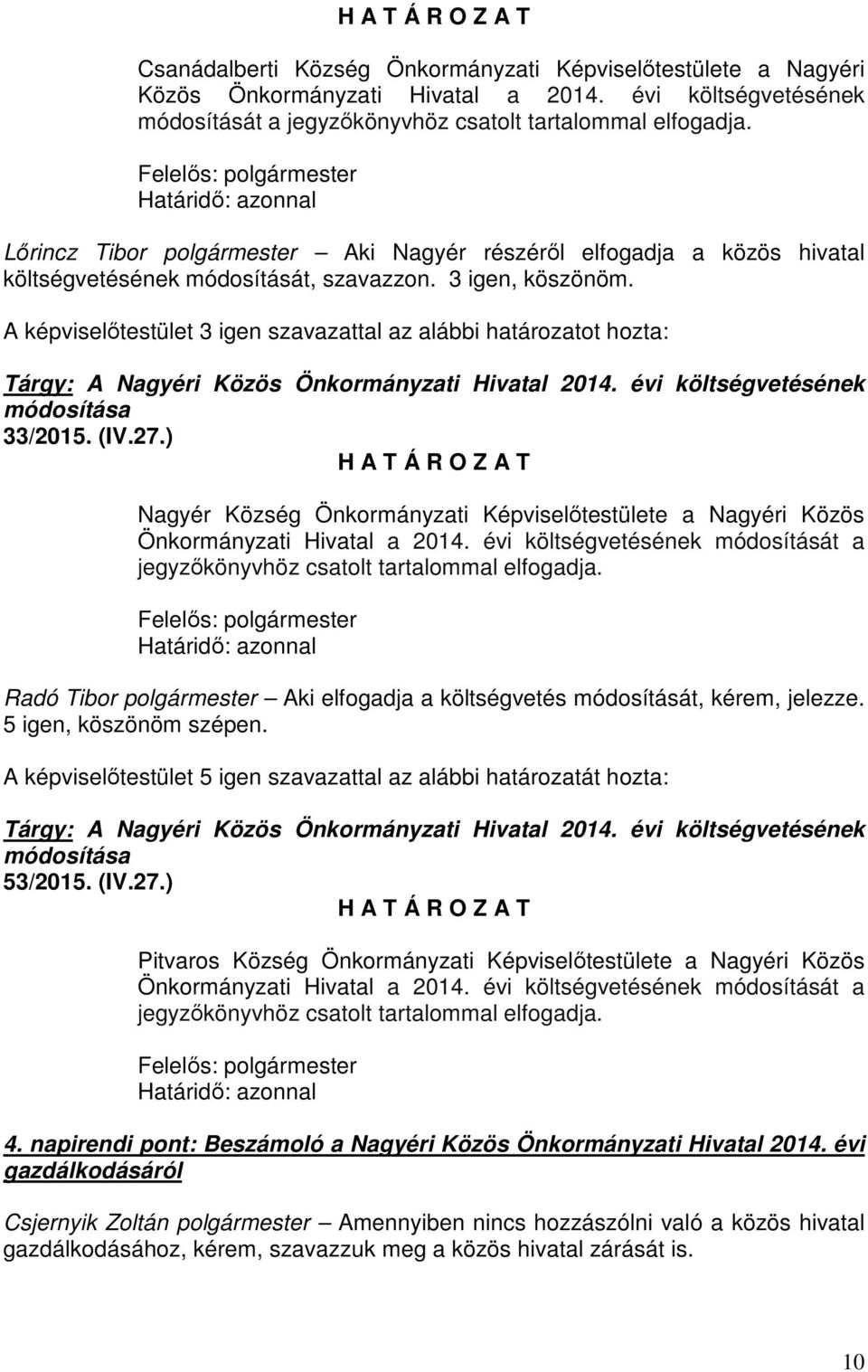 H A T Á R O Z A T

Csanádalberti Község Önkormányzati Képviselőtestülete a Nagyéri Közös Önkormányzati Hivatal a 2014. évi költségvetésének módosítását a jegyzőkönyvhöz csatolt tartalommal elfogadja.

Felelős: polgármester
Határidő: azonnal

Lőrincz Tibor polgármester – Aki Nagyér részéről elfogadja a közös hivatal költségvetésének módosítását, szavazzon. 3 igen, köszönöm.

A képviselőtestület 3 igen szavazattal az alábbi határozatot hozta:

Tárgy: A Nagyéri Közös Önkormányzati Hivatal 2014. évi költségvetésének módosítása
33/2015. (IV.27.)

H A T Á R O Z A T

Nagyér Község Önkormányzati Képviselőtestülete a Nagyéri Közös Önkormányzati Hivatal a 2014. évi költségvetésének módosítását a jegyzőkönyvhöz csatolt tartalommal elfogadja.

Felelős: polgármester
Határidő: azonnal

Radó Tibor polgármester – Aki elfogadja a költségvetés módosítását, kérem, jelezze. 5 igen, köszönöm szépen.

A képviselőtestület 5 igen szavazattal az alábbi határozatát hozta:

Tárgy: A Nagyéri Közös Önkormányzati Hivatal 2014. évi költségvetésének módosítása
53/2015. (IV.27.)

H A T Á R O Z A T

Pitvaros Község Önkormányzati Képviselőtestülete a Nagyéri Közös Önkormányzati Hivatal a 2014. évi költségvetésének módosítását a jegyzőkönyvhöz csatolt tartalommal elfogadja.

Felelős: polgármester
Határidő: azonnal

4. napirendi pont: Beszámoló a Nagyéri Közös Önkormányzati Hivatal 2014. évi gazdálkodásáról

Csjernyik Zoltán polgármester – Amennyiben nincs hozzászólni való a közös hivatal gazdálkodásához, kérem, szavazzuk meg a közös hivatal zárását is.

10